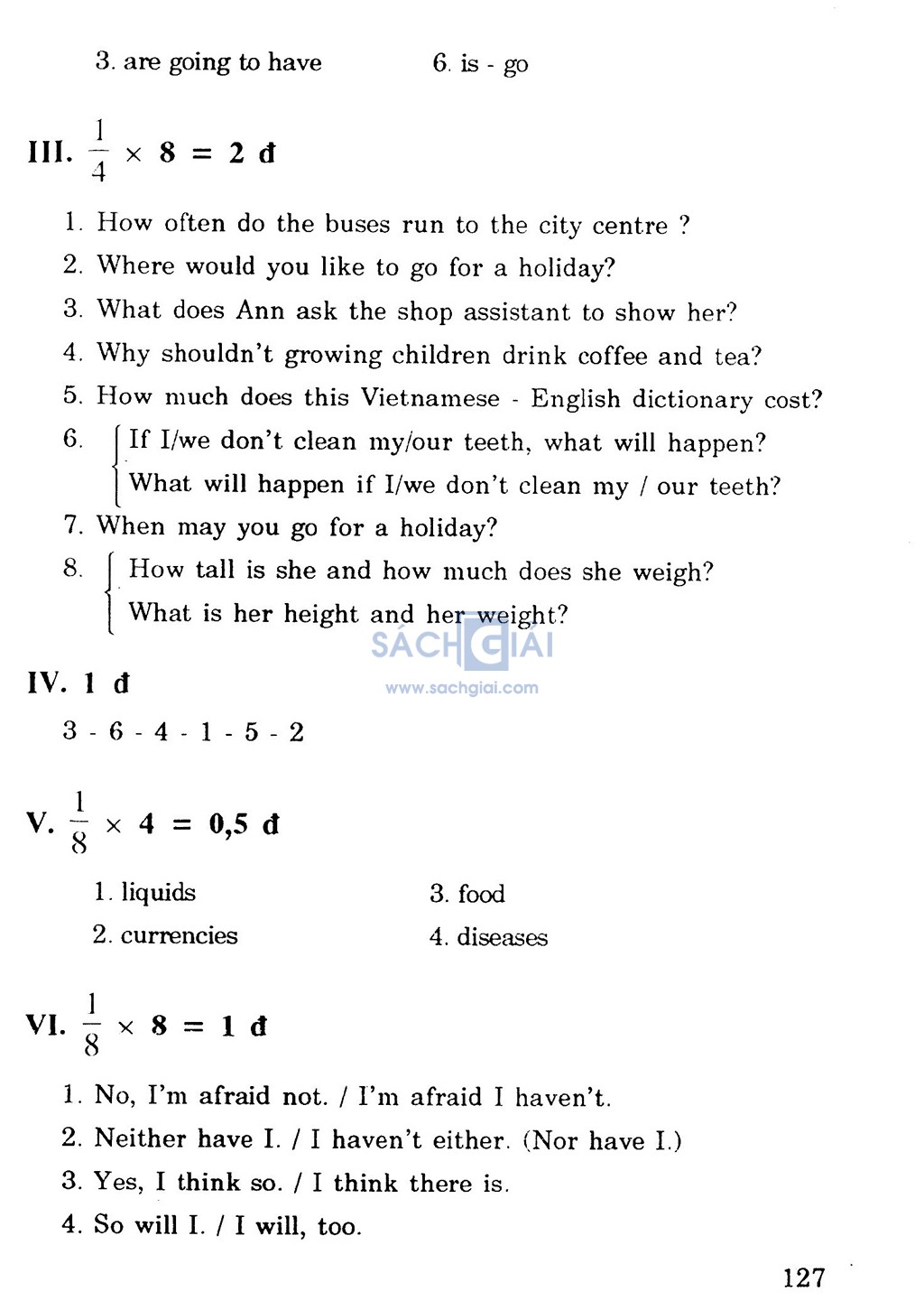 3. are going to have

6. is - go

III. $\frac{1}{4} \times 8 = 2$ đ

1. How often do the buses run to the city centre ?
2. Where would you like to go for a holiday?
3. What does Ann ask the shop assistant to show her?
4. Why shouldn't growing children drink coffee and tea?
5. How much does this Vietnamese - English dictionary cost?
6. If I/we don't clean my/our teeth, what will happen?
What will happen if I/we don't clean my / our teeth?
7. When may you go for a holiday?
8. How tall is she and how much does she weigh?
What is her height and her weight?

SÁCH GIẢI
www.sachgiai.com

IV. 1 đ

3 - 6 - 4 - 1 - 5 - 2

V. $\frac{1}{8} \times 4 = 0,5$ đ

1. liquids
2. currencies

3. food
4. diseases

VI. $\frac{1}{8} \times 8 = 1$ đ

1. No, I'm afraid not. / I'm afraid I haven't.
2. Neither have I. / I haven't either. (Nor have I.)
3. Yes, I think so. / I think there is.
4. So will I. / I will, too.

127